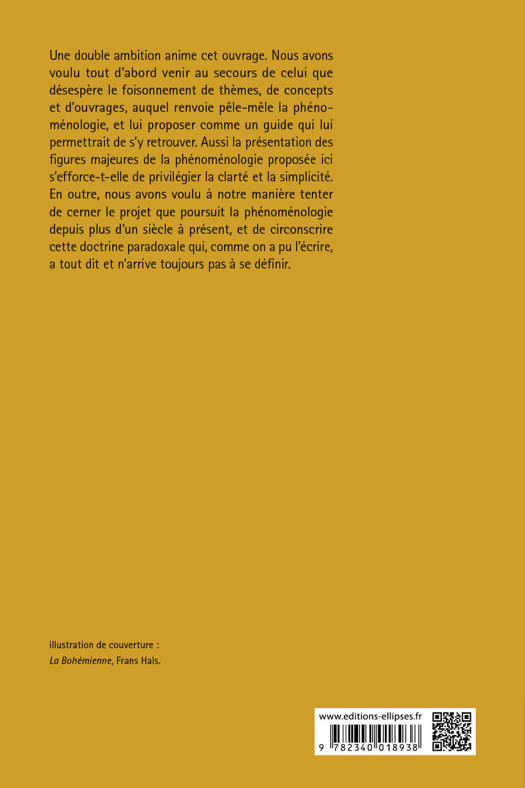 Une double ambition anime cet ouvrage. Nous avons voulu tout d'abord venir au secours de celui que désespère le foisonnement de thèmes, de concepts et d'ouvrages, auquel renvoie pêle-mêle la phénoménologie, et lui proposer comme un guide qui lui permettrait de s'y retrouver. Aussi la présentation des figures majeures de la phénoménologie proposée ici s'efforce-t-elle de privilégier la clarté et la simplicité. En outre, nous avons voulu à notre manière tenter de cerner le projet que poursuit la phénoménologie depuis plus d'un siècle à présent, et de circonscrire cette doctrine paradoxale qui, comme on a pu l'écrire, a tout dit et n'arrive toujours pas à se définir.

illustration de couverture :
La Bohémienne, Frans Hals.

www.editions-ellipses.fr

9 782340 018938